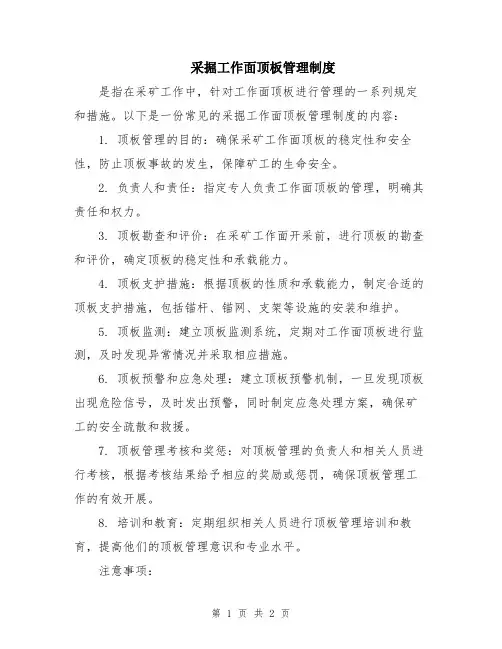 采掘工作面顶板管理制度

是指在采矿工作中，针对工作面顶板进行管理的一系列规定和措施。以下是一份常见的采掘工作面顶板管理制度的内容：

1. 顶板管理的目的：确保采矿工作面顶板的稳定性和安全性，防止顶板事故的发生，保障矿工的生命安全。

2. 负责人和责任：指定专人负责工作面顶板的管理，明确其责任和权力。

3. 顶板勘查和评价：在采矿工作面开采前，进行顶板的勘查和评价，确定顶板的稳定性和承载能力。

4. 顶板支护措施：根据顶板的性质和承载能力，制定合适的顶板支护措施，包括锚杆、锚网、支架等设施的安装和维护。

5. 顶板监测：建立顶板监测系统，定期对工作面顶板进行监测，及时发现异常情况并采取相应措施。

6. 顶板预警和应急处理：建立顶板预警机制，一旦发现顶板出现危险信号，及时发出预警，同时制定应急处理方案，确保矿工的安全疏散和救援。

7. 顶板管理考核和奖惩：对顶板管理的负责人和相关人员进行考核，根据考核结果给予相应的奖励或惩罚，确保顶板管理工作的有效开展。

8. 培训和教育：定期组织相关人员进行顶板管理培训和教育，提高他们的顶板管理意识和专业水平。

注意事项：

第 1 页 共 2 页